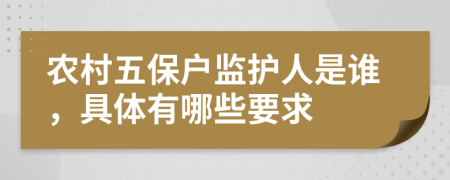 农村五保户监护人是谁，具体有哪些要求